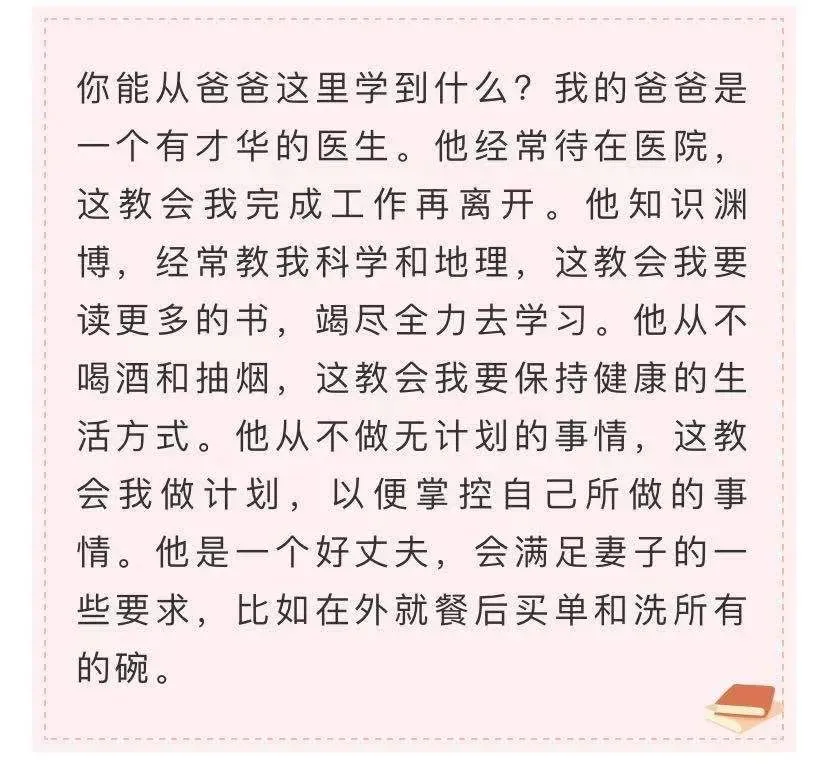 你能从爸爸这里学到什么？我的爸爸是一个有才华的医生。他经常待在医院，这教会我完成工作再离开。他知识渊博，经常教我科学和地理，这教会我要读更多的书，竭尽全力去学习。他从不喝酒和抽烟，这教会我要保持健康的生活方式。他从不做无计划的事情，这教会我做计划，以便掌控自己所做的事情。他是一个好丈夫，会满足妻子的一些要求，比如在外就餐后买单和洗所有的碗。